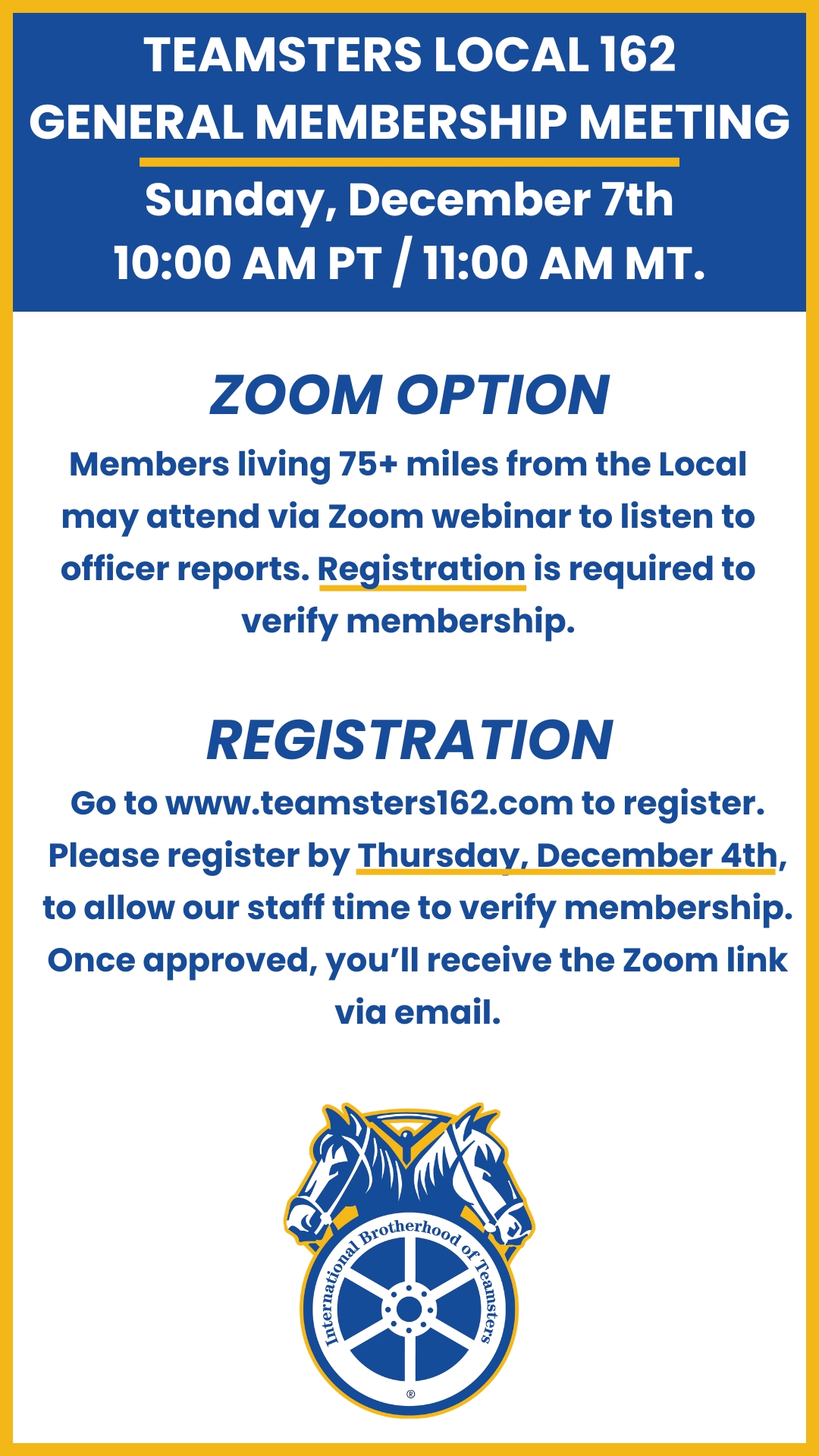 TEAMSTERS LOCAL 162
GENERAL MEMBERSHIP MEETING

Sunday, December 7th
10:00 AM PT / 11:00 AM MT.

ZOOM OPTION

Members living 75+ miles from the Local may attend via Zoom webinar to listen to officer reports. Registration is required to verify membership.

REGISTRATION

Go to www.teamsters162.com to register. Please register by Thursday, December 4th, to allow our staff time to verify membership. Once approved, you'll receive the Zoom link via email.

International Brotherhood of Teamsters
®